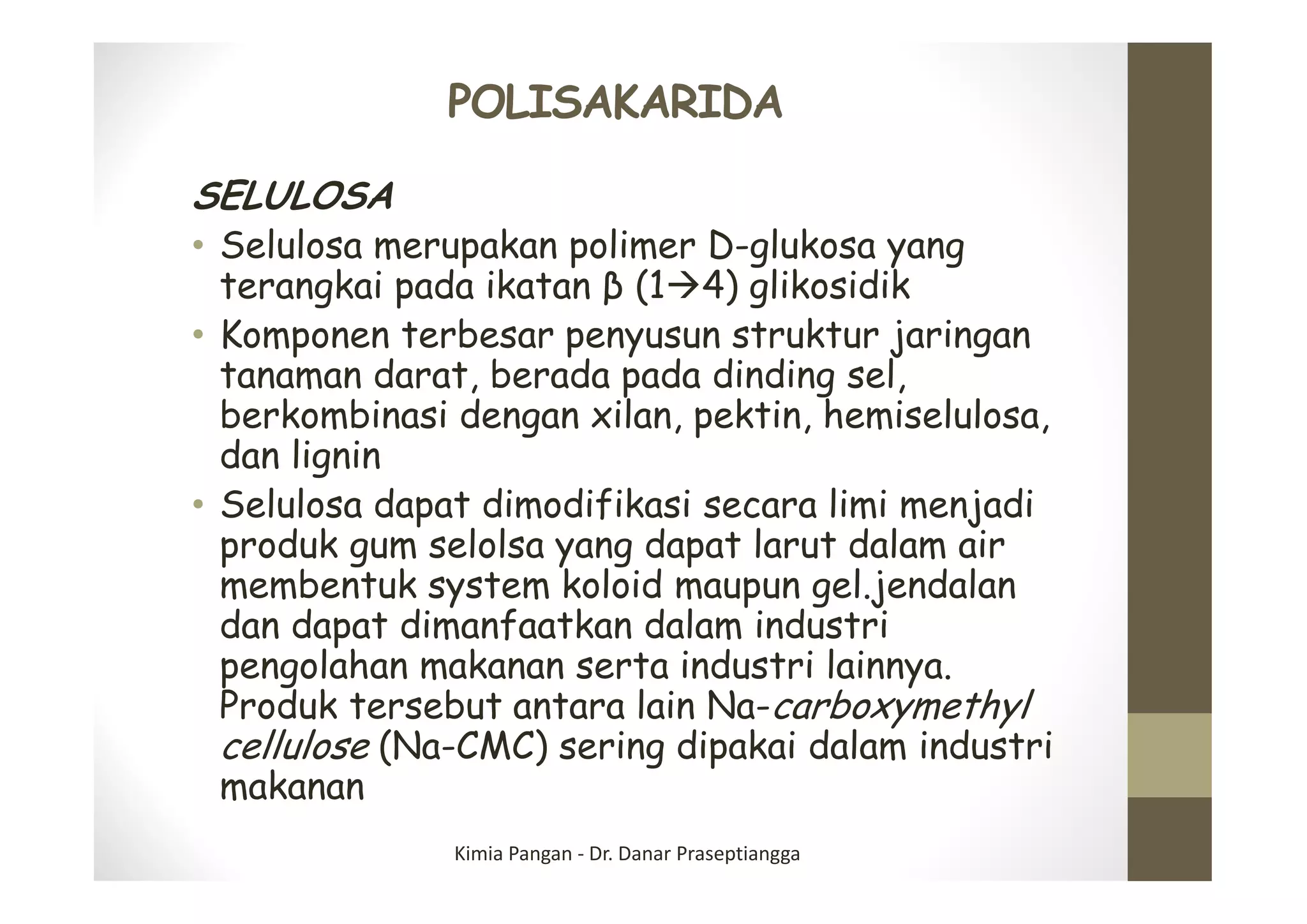 POLISAKARIDA

SELULOSA

• Selulosa merupakan polimer D-glukosa yang terangkai pada ikatan β (1→4) glikosidik

• Komponen terbesar penyusun struktur jaringan tanaman darat, berada pada dinding sel, berkombinasi dengan xilan, pektin, hemiselulosa, dan lignin

• Selulosa dapat dimodifikasi secara limi menjadi produk gum selolsa yang dapat larut dalam air membentuk system koloid maupun gel.jendalan dan dapat dimanfaatkan dalam industri pengolahan makanan serta industri lainnya. Produk tersebut antara lain Na-carboxymethyl cellulose (Na-CMC) sering dipakai dalam industri makanan

Kimia Pangan - Dr. Danar Praseptiangga